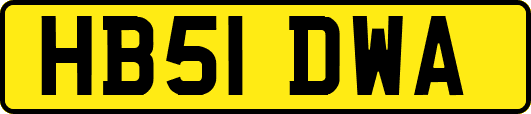 HB51 DWA